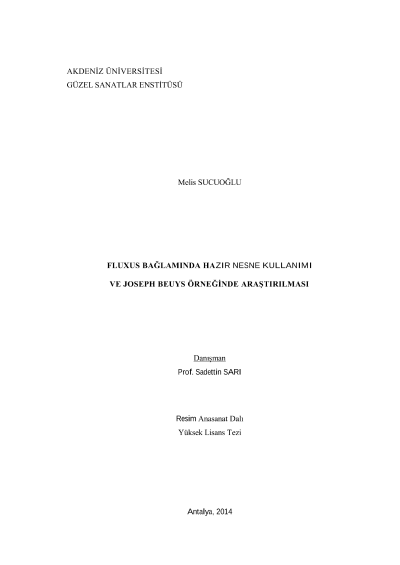 AKDENİZ ÜNİVERSİTESİ
GÜZEL SANATLAR ENSTİTÜSÜ

Melis SUCUOĞLU

FLUXUS BAĞLAMINDA HAZIR NESNE KULLANIMI
VE JOSEPH BEUYS ÖRNEĞİNDE ARAŞTIRILMASI

Danışman
Prof. Sadettin SARI

Resim Anasanat Dalı
Yüksek Lisans Tezi

Antalya, 2014